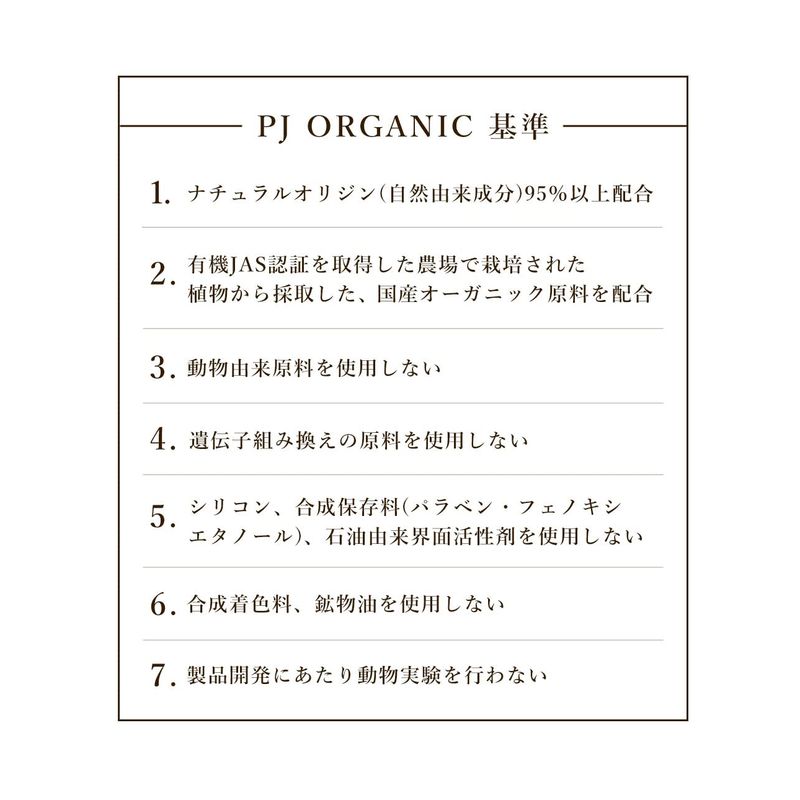 PJ ORGANIC 基準

1. ナチュラルオリジン(自然由来成分)95%以上配合

2. 有機JAS認証を取得した農場で栽培された植物から採取した、国産オーガニック原料を配合

3. 動物由来原料を使用しない

4. 遺伝子組み換えの原料を使用しない

5. シリコン、合成保存料(パラベン・フェノキシエタノール)、石油由来界面活性剤を使用しない

6. 合成着色料、鉱物油を使用しない

7. 製品開発にあたり動物実験を行わない